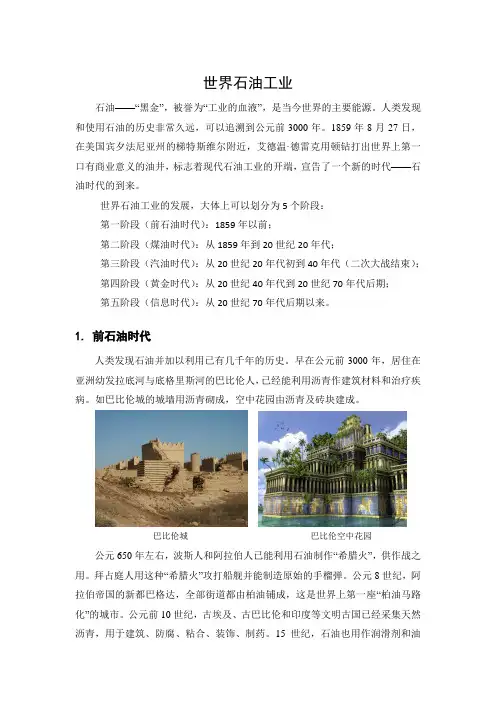 世界石油工业

石油——“黑金”，被誉为“工业的血液”，是当今世界的主要能源。人类发现和使用石油的历史非常久远，可以追溯到公元前 3000 年。1859 年 8 月 27 日，在美国宾夕法尼亚州的梯特斯维尔附近，艾德温·德雷克用顿钻打出世界上第一口有商业意义的油井，标志着现代石油工业的开端，宣告了一个新的时代——石油时代的到来。

世界石油工业的发展，大体上可以划分为 5 个阶段：

第一阶段（前石油时代）：1859 年以前；

第二阶段（煤油时代）：从 1859 年到 20 世纪 20 年代；

第三阶段（汽油时代）：从 20 世纪 20 年代初到 40 年代（二次大战结束）；

第四阶段（黄金时代）：从 20 世纪 40 年代到 20 世纪 70 年代后期；

第五阶段（信息时代）：从 20 世纪 70 年代后期以来。

1. 前石油时代

人类发现石油并加以利用已有几千年的历史。早在公元前 3000 年，居住在亚洲幼发拉底河与底格里斯河的巴比伦人，已经能利用沥青作建筑材料和治疗疾病。如巴比伦城的城墙用沥青砌成，空中花园由沥青及砖块建成。

巴比伦城

巴比伦空中花园

公元 650 年左右，波斯人和阿拉伯人已能利用石油制作“希腊火”，供作战之用。拜占庭人用这种“希腊火”攻打船舰并能制造原始的手榴弹。公元 8 世纪，阿拉伯帝国的新都巴格达，全部街道都由柏油铺成，这是世界上第一座“柏油马路化”的城市。公元前 10 世纪，古埃及、古巴比伦和印度等文明古国已经采集天然沥青，用于建筑、防腐、粘合、装饰、制药。15 世纪，石油也用作润滑剂和油